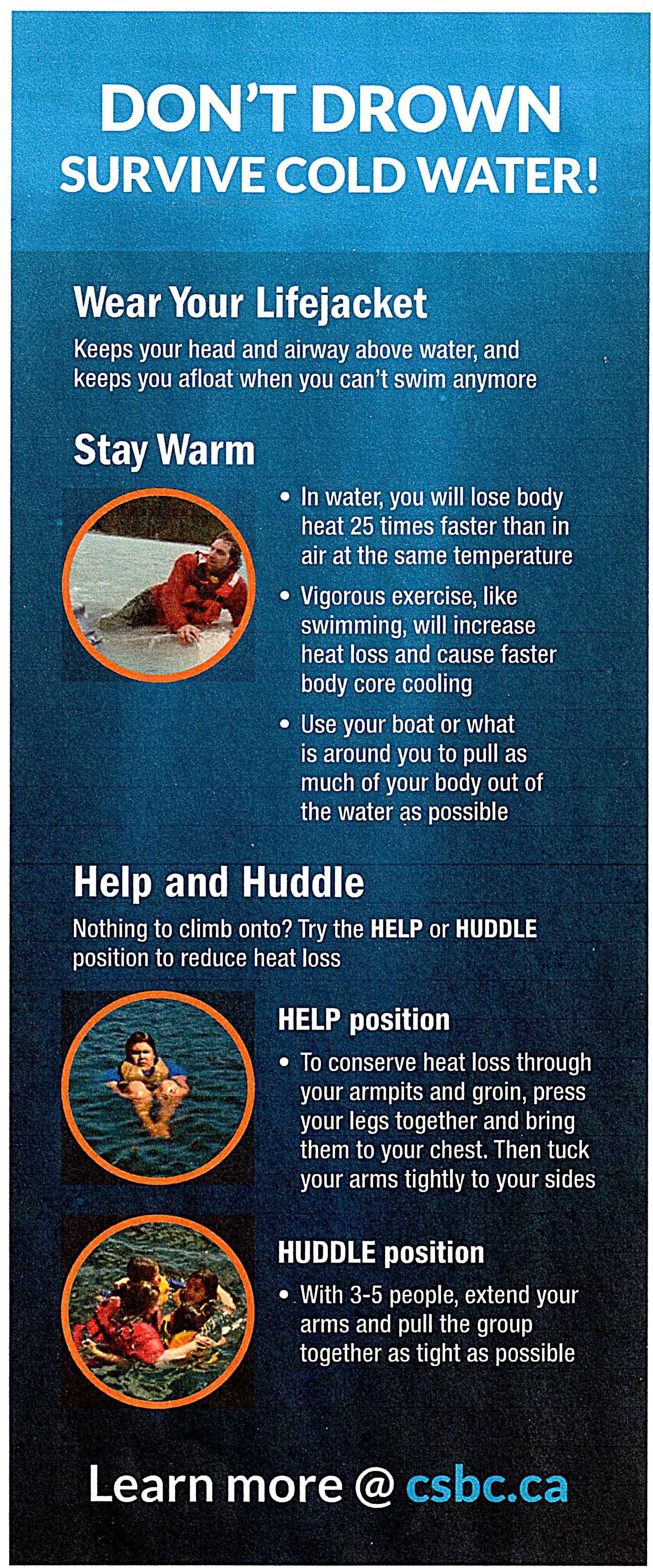 DON'T DROWN
SURVIVE COLD WATER!

Wear Your Lifejacket

Keeps your head and airway above water, and keeps you afloat when you can't swim anymore

Stay Warm

• In water, you will lose body heat 25 times faster than in air at the same temperature
• Vigorous exercise, like swimming, will increase heat loss and cause faster body core cooling
• Use your boat or what is around you to pull as much of your body out of the water as possible

Help and Huddle

Nothing to climb onto? Try the HELP or HUDDLE position to reduce heat loss

HELP position

• To conserve heat loss through your armpits and groin, press your legs together and bring them to your chest. Then tuck your arms tightly to your sides

HUDDLE position

• With 3-5 people, extend your arms and pull the group together as tight as possible

Learn more @ csbc.ca